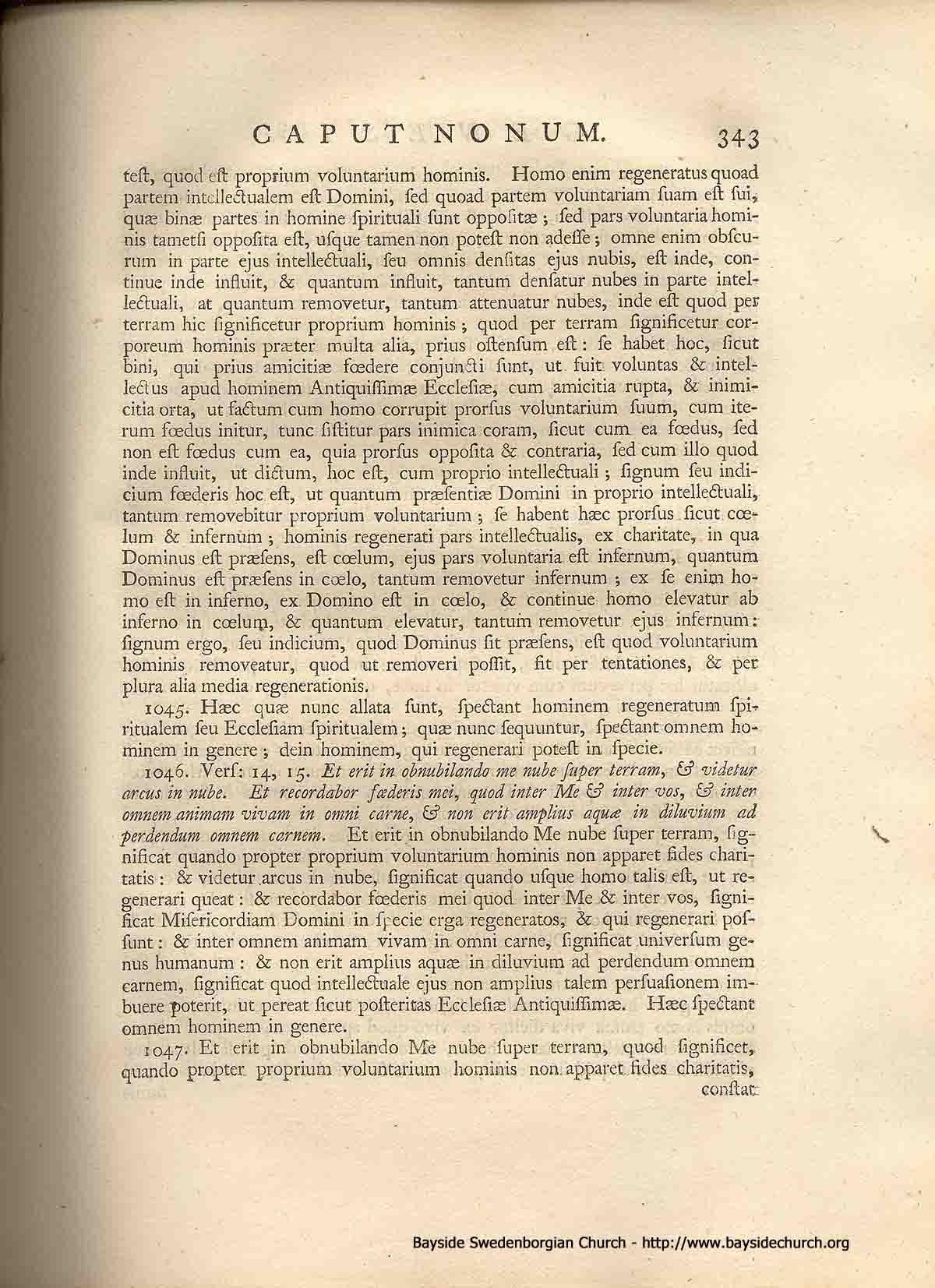 CAPUT NONUM. 343

teſt, quod eſt proprium voluntarium hominis. Homo enim regeneratus quoad partem intellectualem eſt Domini, ſed quoad partem voluntariam ſuam eſt ſui, quæ binæ partes in homine ſpirituali ſunt oppoſitæ; ſed pars voluntaria hominis tametſi oppoſita eſt, uſque tamen non poteſt non adeſſe; omne enim obſcurum in parte ejus intellectuali, ſeu omnis denſitas ejus nubis, eſt inde, continue inde influit, & quantum influit, tantum denſatur nubes in parte intellectuali, at quantum removetur, tantum attenuatur nubes, inde eſt quod per terram hic ſignificetur proprium hominis; quod per terram ſignificetur corporeum hominis præter multa alia, prius oſtenſum eſt: ſe habet hoc, ſicut bini, qui prius amicitiæ fœdere conjuncti ſunt, ut fuit voluntas & intellectus apud hominem Antiquiſſimæ Eccleſiæ, cum amicitia rupta, & inimicitia orta, ut factum cum homo corrupit prorſus voluntarium ſuum, cum iterum fœdus initur, tunc ſiſtitur pars inimica coram, ſicut cum ea fœdus, ſed non eſt fœdus cum ea, quia prorſus oppoſita & contraria, ſed cum illo quod inde influit, ut dictum, hoc eſt, cum proprio intellectuali; ſignum ſeu indicium fœderis hoc eſt, ut quantum præſentiæ Domini in proprio intellectuali, tantum removebitur proprium voluntarium; ſe habent hæc prorſus ſicut cœlum & infernum; hominis regenerati pars intellectualis, ex charitate, in qua Dominus eſt præſens, eſt cœlum, ejus pars voluntaria eſt infernum, quantum Dominus eſt præſens in cœlo, tantum removetur infernum; ex ſe enim homo eſt in inferno, ex Domino eſt in cœlo, & continue homo elevatur ab inferno in cœlum, & quantum elevatur, tantum removetur ejus infernum: ſignum ergo, ſeu indicium, quod Dominus ſit præſens, eſt quod voluntarium hominis removeatur, quod ut removeri poſſit, fit per tentationes, & per plura alia media regenerationis.

1045. Hæc quæ nunc allata ſunt, ſpectant hominem regeneratum ſpiritualem ſeu Eccleſiam ſpiritualem; quæ nunc ſequuntur, ſpectant omnem hominem in genere; dein hominem, qui regenerari poteſt in ſpecie.

1046. Verſ: 14, 15. Et erit in obnubilando me nube ſuper terram, & videtur arcus in nube. Et recordabor fœderis mei, quod inter Me & inter vos, & inter omnem animam vivam in omni carne, & non erit amplius aquæ in diluvium ad perdendum omnem carnem. Et erit in obnubilando Me nube ſuper terram, ſignificat quando propter proprium voluntarium hominis non apparet fides charitatis: & videtur arcus in nube, ſignificat quando uſque homo talis eſt, ut regenerari queat: & recordabor fœderis mei quod inter Me & inter vos, ſignificat Miſericordiam Domini in ſpecie erga regeneratos, & qui regenerari poſſunt: & inter omnem animam vivam in omni carne, ſignificat univerſum genus humanum: & non erit amplius aquæ in diluvium ad perdendum omnem carnem, ſignificat quod intellectuale ejus non amplius talem perſuaſionem imbuere poterit, ut pereat ſicut poſteritas Eccleſiæ Antiquiſſimæ. Hæc ſpectant omnem hominem in genere.

1047. Et erit in obnubilando Me nube ſuper terram, quod ſignificet, quando propter proprium voluntarium hominis non apparet fides charitatis, conſtat

Bayside Swedenborgian Church - http://www.baysidechurch.org